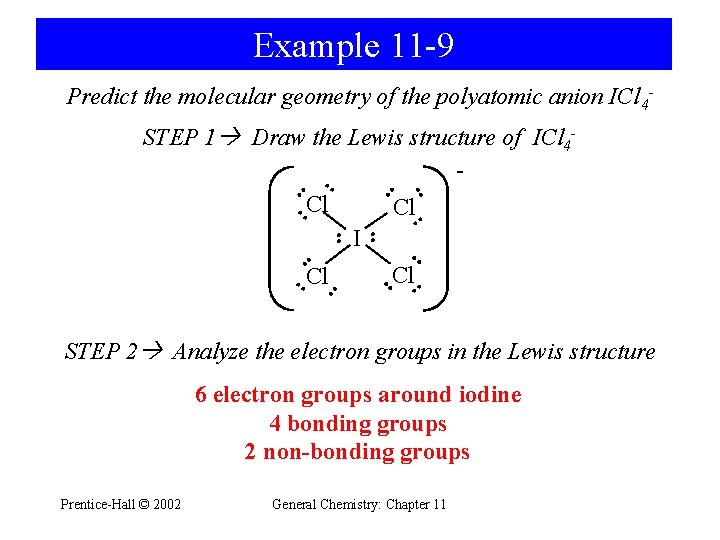 Example 11-9

Predict the molecular geometry of the polyatomic anion $ICl_4^-$

STEP 1 → Draw the Lewis structure of $ICl_4^-$

Cl Cl
I
Cl Cl
-

STEP 2 → Analyze the electron groups in the Lewis structure

6 electron groups around iodine
4 bonding groups
2 non-bonding groups

Prentice-Hall © 2002

General Chemistry: Chapter 11